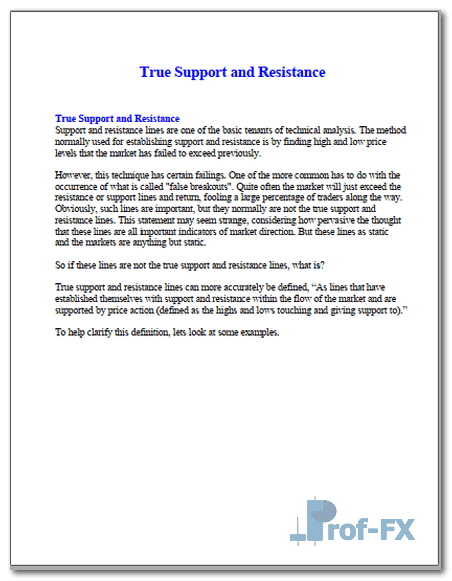 True Support and Resistance

True Support and Resistance
Support and resistance lines are one of the basic tenants of technical analysis. The method normally used for establishing support and resistance is by finding high and low price levels that the market has failed to exceed previously.

However, this technique has certain failings. One of the more common has to do with the occurrence of what is called "false breakouts". Quite often the market will just exceed the resistance or support lines and return, fooling a large percentage of traders along the way. Obviously, such lines are important, but they normally are not the true support and resistance lines. This statement may seem strange, considering how pervasive the thought that these lines are all important indicators of market direction. But these lines as static and the markets are anything but static.

So if these lines are not the true support and resistance lines, what is?

True support and resistance lines can more accurately be defined, “As lines that have established themselves with support and resistance within the flow of the market and are supported by price action (defined as the highs and lows touching and giving support to).”

To help clarify this definition, lets look at some examples.

Prof-FX